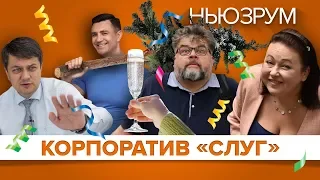 НЬЮЗРУМ

КОРПОРАТИВ «СЛУГ»